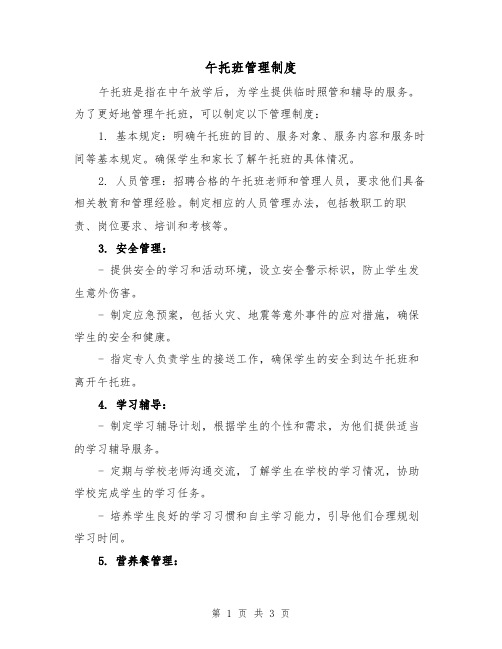 午托班管理制度

午托班是指在中午放学后，为学生提供临时照管和辅导的服务。为了更好地管理午托班，可以制定以下管理制度：

1. 基本规定：明确午托班的目的、服务对象、服务内容和服务时间等基本规定。确保学生和家长了解午托班的具体情况。

2. 人员管理：招聘合格的午托班老师和管理人员，要求他们具备相关教育和管理经验。制定相应的人员管理办法，包括教职工的职责、岗位要求、培训和考核等。

3. 安全管理：

- 提供安全的学习和活动环境，设立安全警示标识，防止学生发生意外伤害。

- 制定应急预案，包括火灾、地震等意外事件的应对措施，确保学生的安全和健康。

- 指定专人负责学生的接送工作，确保学生的安全到达午托班和离开午托班。

4. 学习辅导：

- 制定学习辅导计划，根据学生的个性和需求，为他们提供适当的学习辅导服务。

- 定期与学校老师沟通交流，了解学生在学校的学习情况，协助学校完成学生的学习任务。

- 培养学生良好的学习习惯和自主学习能力，引导他们合理规划学习时间。

5. 营养餐管理：

第 1 页 共 3 页